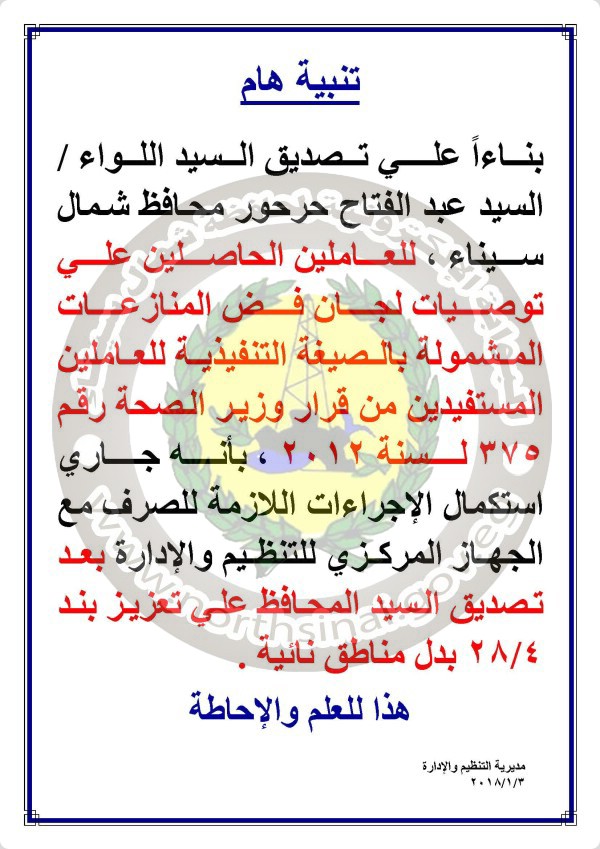 تنبية هام

بناءاً علي تصديق السيد اللواء / السيد عبد الفتاح حرحور محافظ شمال سيناء ، للعاملين الحاصلين علي توصيات لجان فض المنازعات المشمولة بالصيغة التنفيذية للعاملين المستفيدين من قرار وزير الصحة رقم ٣٧٥ لسنة ٢٠١٢ ، بأنه جاري استكمال الإجراءات اللازمة للصرف مع الجهاز المركزي للتنظيم والإدارة بعد تصديق السيد المحافظ علي تعزيز بند ٢٨/٤ بدل مناطق نائية .

هذا للعلم والإحاطة

مديرية التنظيم والإدارة
٢٠١٨/١/٣

www.northsinai.gov.eg